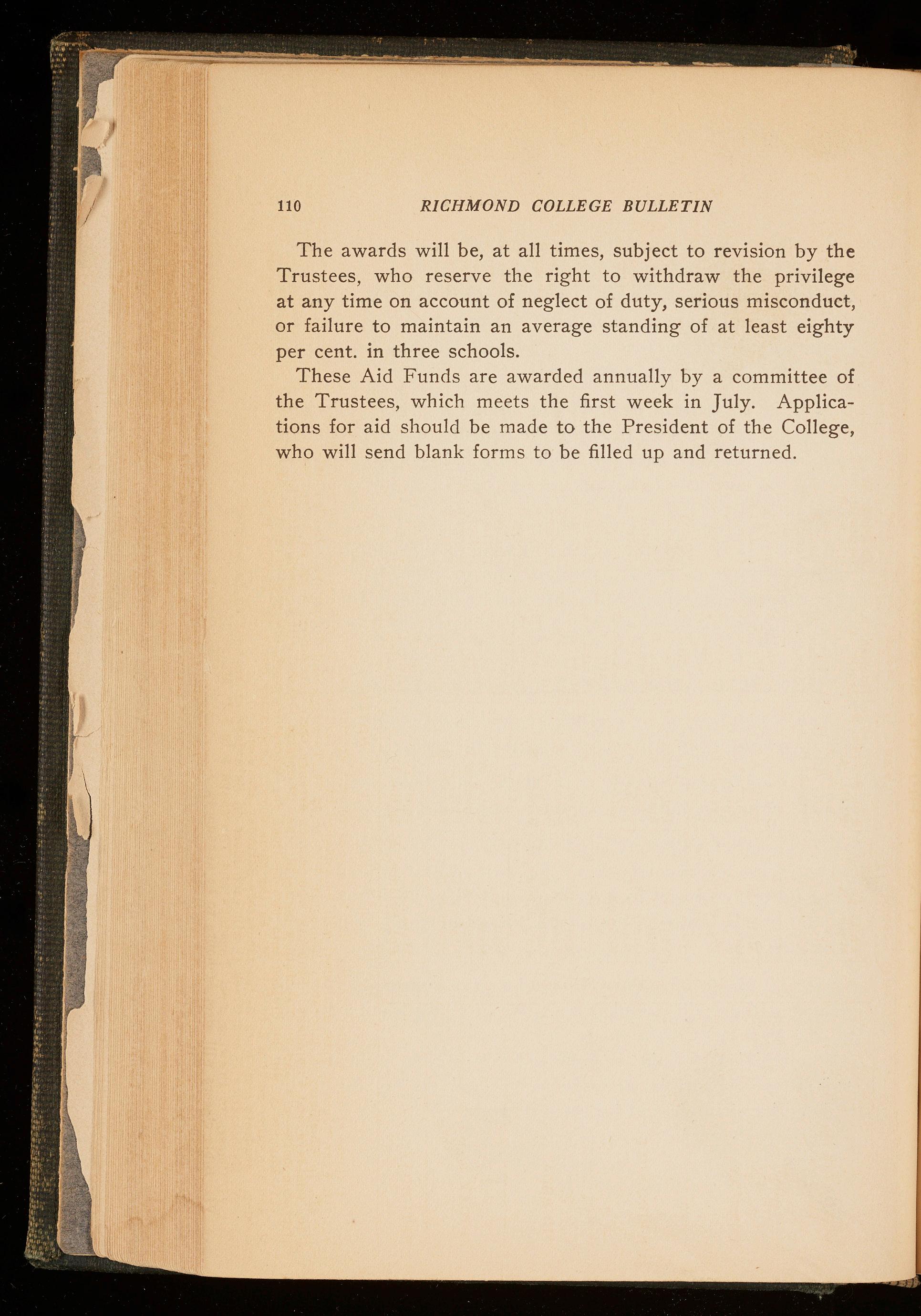 110 RICHMOND COLLEGE BULLETIN

The awards will be, at all times, subject to revision by the Trustees, who reserve the right to withdraw the privilege at any time on account of neglect of duty, serious misconduct, or failure to maintain an average standing of at least eighty per cent. in three schools.

These Aid Funds are awarded annually by a committee of the Trustees, which meets the first week in July. Applications for aid should be made to the President of the College, who will send blank forms to be filled up and returned.